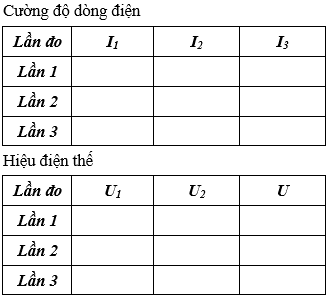 Cường độ dòng điện

| Lần đo | $I_1$ | $I_2$ | $I_3$ |
|---|---|---|---|
| Lần 1 | | | |
| Lần 2 | | | |
| Lần 3 | | | |

Hiệu điện thế

| Lần đo | $U_1$ | $U_2$ | $U$ |
|---|---|---|---|
| Lần 1 | | | |
| Lần 2 | | | |
| Lần 3 | | | |